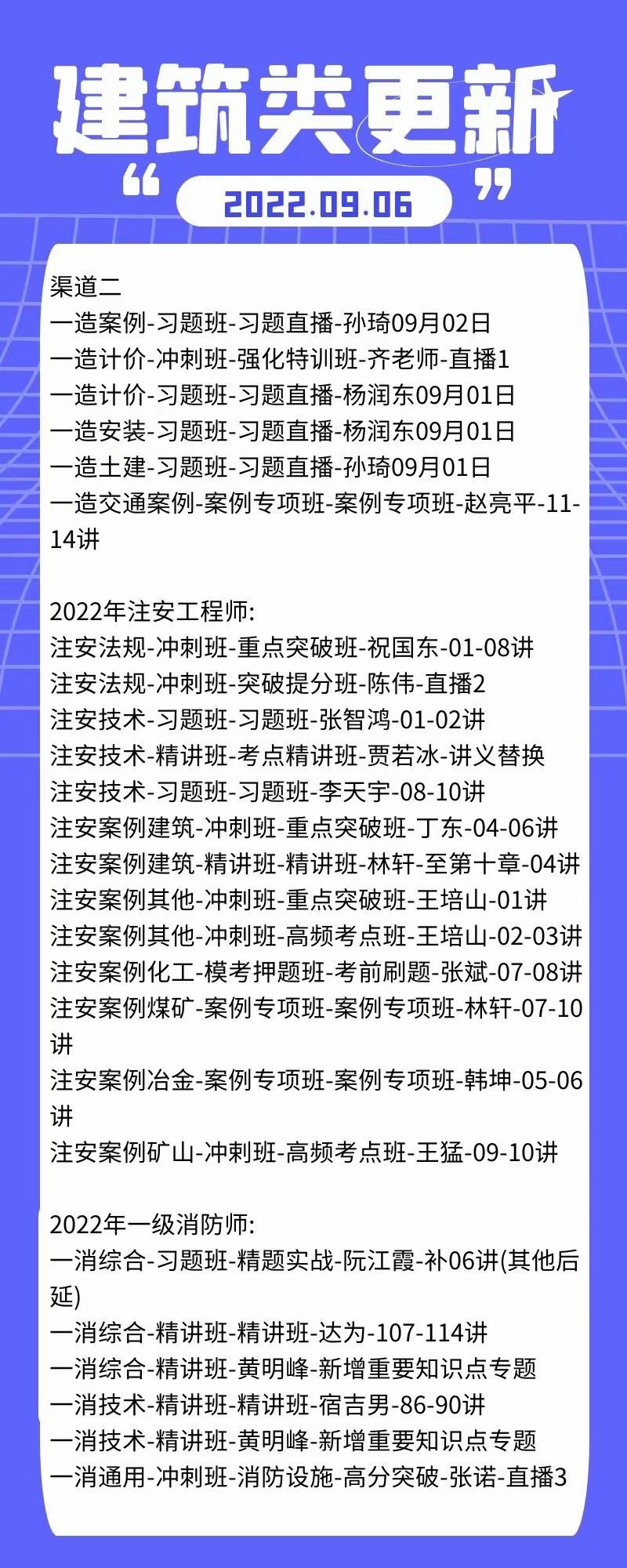 建筑类更新

“ 2022.09.06 ”

渠道二
一造案例-习题班-习题直播-孙琦09月02日
一造计价-冲刺班-强化特训班-齐老师-直播1
一造计价-习题班-习题直播-杨润东09月01日
一造安装-习题班-习题直播-杨润东09月01日
一造土建-习题班-习题直播-孙琦09月01日
一造交通案例-案例专项班-案例专项班-赵亮平-11-14讲

2022年注安工程师:
注安法规-冲刺班-重点突破班-祝国东-01-08讲
注安法规-冲刺班-突破提分班-陈伟-直播2
注安技术-习题班-习题班-张智鸿-01-02讲
注安技术-精讲班-考点精讲班-贾若冰-讲义替换
注安技术-习题班-习题班-李天宇-08-10讲
注安案例建筑-冲刺班-重点突破班-丁东-04-06讲
注安案例建筑-精讲班-精讲班-林轩-至第十章-04讲
注安案例其他-冲刺班-重点突破班-王培山-01讲
注安案例其他-冲刺班-高频考点班-王培山-02-03讲
注安案例化工-模考押题班-考前刷题-张斌-07-08讲
注安案例煤矿-案例专项班-案例专项班-林轩-07-10讲
注安案例冶金-案例专项班-案例专项班-韩坤-05-06讲
注安案例矿山-冲刺班-高频考点班-王猛-09-10讲

2022年一级消防师:
一消综合-习题班-精题实战-阮江霞-补06讲(其他后延)
一消综合-精讲班-精讲班-达为-107-114讲
一消综合-精讲班-黄明峰-新增重要知识点专题
一消技术-精讲班-精讲班-宿吉男-86-90讲
一消技术-精讲班-黄明峰-新增重要知识点专题
一消通用-冲刺班-消防设施-高分突破-张诺-直播3